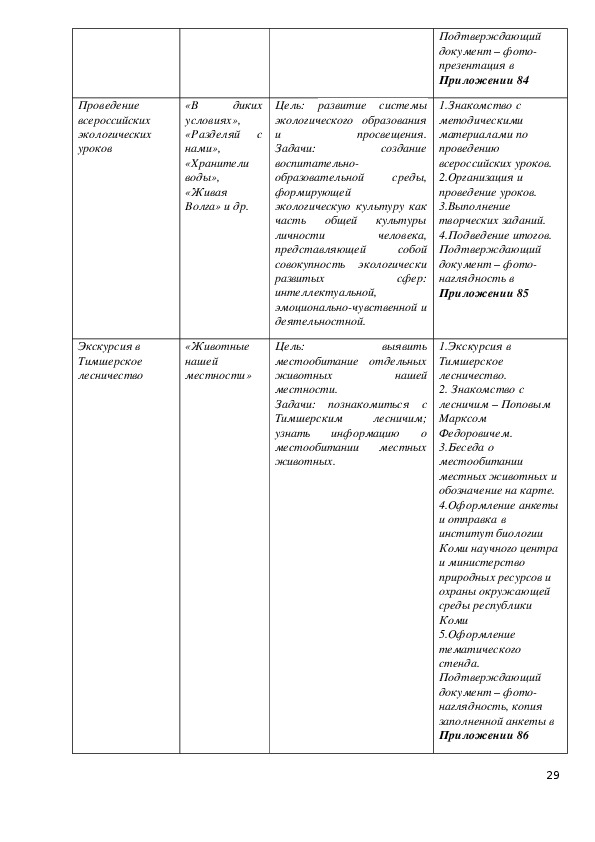 |  |  |  | Подтверждающий документ – фото-презентация в **Приложении 84** |
|---|---|---|---|
| Проведение всероссийских экологических уроков | «В диких условиях», «Разделяй с нами», «Хранители воды», «Живая Волга» и др. | Цель: развитие системы экологического образования и просвещения. Задачи: создание воспитательно-образовательной среды, формирующей экологическую культуру как часть общей культуры личности человека, представляющей собой совокупность экологически развитых сфер: интеллектуальной, эмоционально-чувственной и деятельностной. | 1.Знакомство с методическими материалами по проведению всероссийских уроков. 2.Организация и проведение уроков. 3.Выполнение творческих заданий. 4.Подведение итогов. Подтверждающий документ – фото-наглядность в **Приложении 85** |
| Экскурсия в Тимшерское лесничество | «Животные нашей местности» | Цель: выявить местообитание отдельных животных нашей местности. Задачи: познакомиться с Тимшерским лесничим; узнать информацию о местообитании местных животных. | 1.Экскурсия в Тимшерское лесничество. 2. Знакомство с лесничим – Поповым Марксом Федоровичем. 3.Беседа о местообитании местных животных и обозначение на карте. 4.Оформление анкеты и отправка в институт биологии Коми научного центра и министерство природных ресурсов и охраны окружающей среды республики Коми 5.Оформление тематического стенда. Подтверждающий документ – фото-наглядность, копия заполненной анкеты в **Приложении 86** |

29